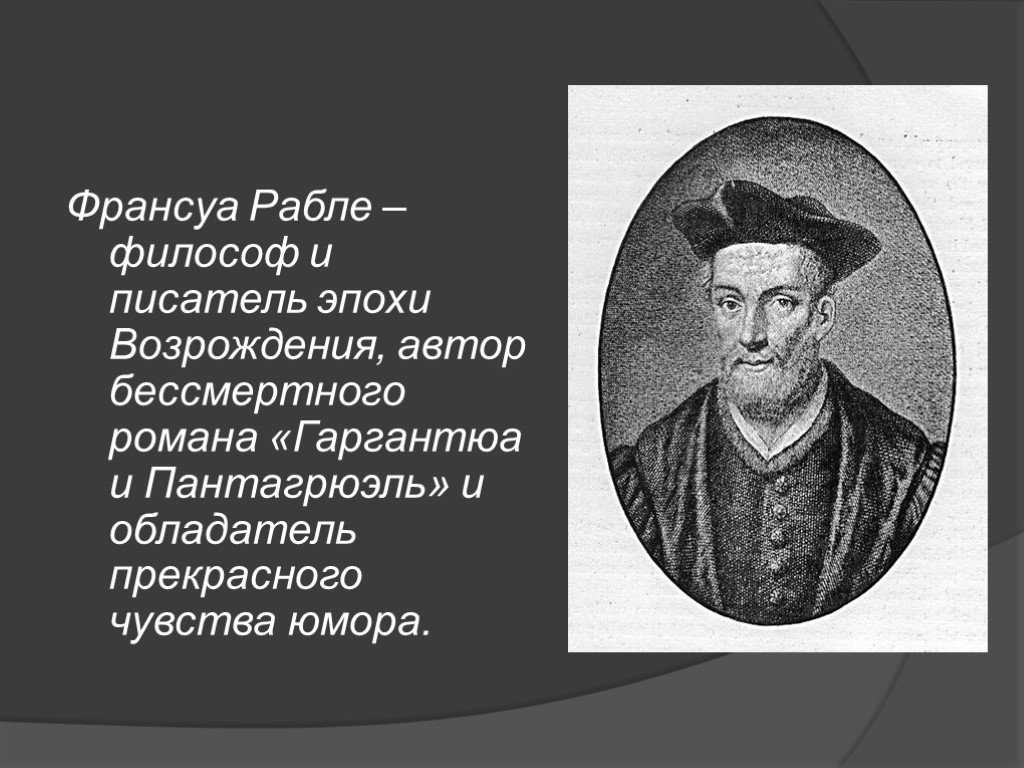 Франсуа Рабле – философ и писатель эпохи Возрождения, автор бессмертного романа «Гаргантюа и Пантагрюэль» и обладатель прекрасного чувства юмора.